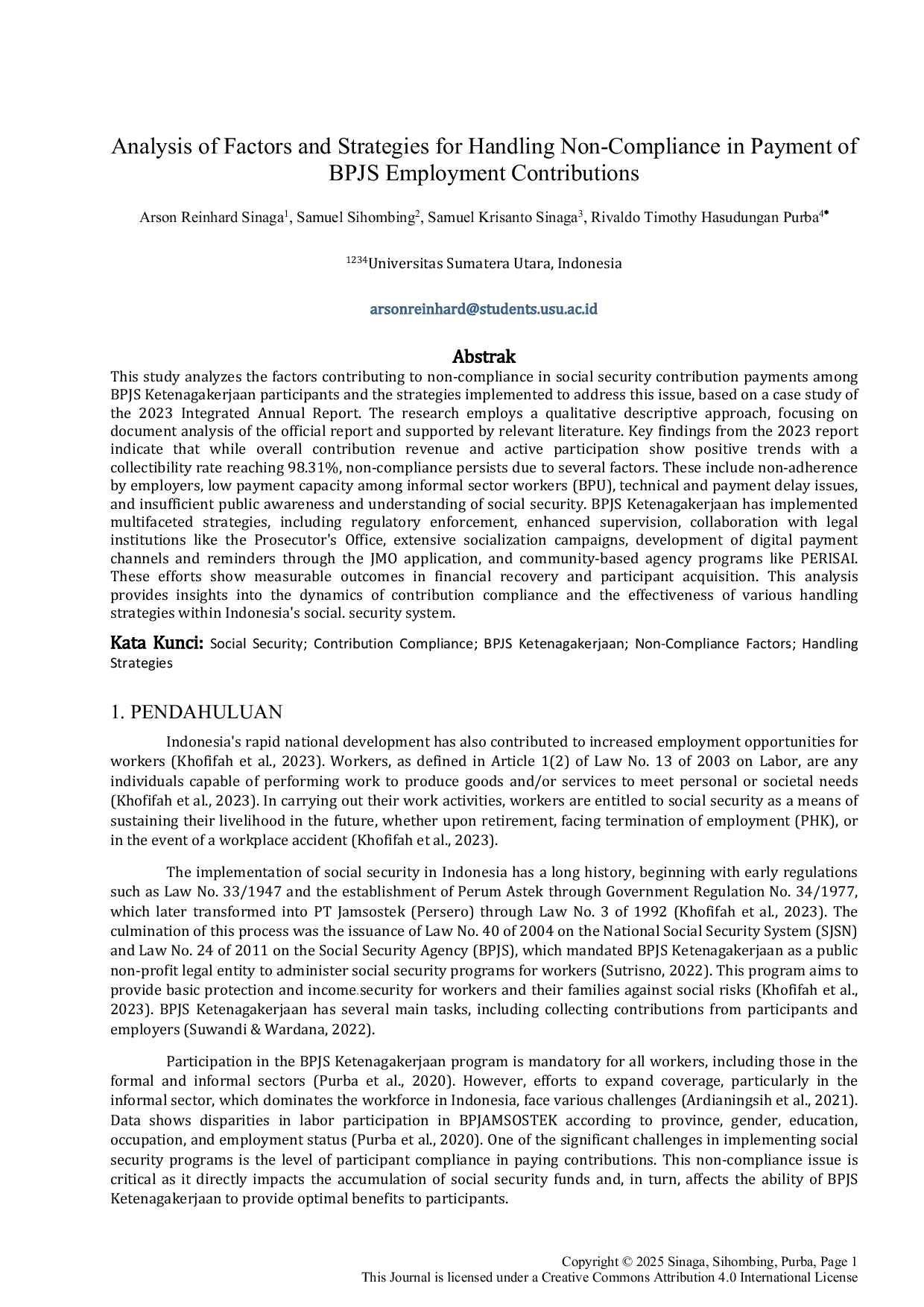 Analysis of Factors and Strategies for Handling Non-Compliance in Payment of BPJS Employment Contributions

Arson Reinhard Sinaga$^1$, Samuel Sihombing$^2$, Samuel Krisanto Sinaga$^3$, Rivaldo Timothy Hasudungan Purba$^{4*}$

$^{1234}$Universitas Sumatera Utara, Indonesia

arsonreinhard@students.usu.ac.id

Abstrak

This study analyzes the factors contributing to non-compliance in social security contribution payments among BPJS Ketenagakerjaan participants and the strategies implemented to address this issue, based on a case study of the 2023 Integrated Annual Report. The research employs a qualitative descriptive approach, focusing on document analysis of the official report and supported by relevant literature. Key findings from the 2023 report indicate that while overall contribution revenue and active participation show positive trends with a collectibility rate reaching 98.31%, non-compliance persists due to several factors. These include non-adherence by employers, low payment capacity among informal sector workers (BPU), technical and payment delay issues, and insufficient public awareness and understanding of social security. BPJS Ketenagakerjaan has implemented multifaceted strategies, including regulatory enforcement, enhanced supervision, collaboration with legal institutions like the Prosecutor's Office, extensive socialization campaigns, development of digital payment channels and reminders through the JMO application, and community-based agency programs like PERISAI. These efforts show measurable outcomes in financial recovery and participant acquisition. This analysis provides insights into the dynamics of contribution compliance and the effectiveness of various handling strategies within Indonesia's social. security system.

Kata Kunci: Social Security; Contribution Compliance; BPJS Ketenagakerjaan; Non-Compliance Factors; Handling Strategies

1. PENDAHULUAN

Indonesia's rapid national development has also contributed to increased employment opportunities for workers (Khofifah et al., 2023). Workers, as defined in Article 1(2) of Law No. 13 of 2003 on Labor, are any individuals capable of performing work to produce goods and/or services to meet personal or societal needs (Khofifah et al., 2023). In carrying out their work activities, workers are entitled to social security as a means of sustaining their livelihood in the future, whether upon retirement, facing termination of employment (PHK), or in the event of a workplace accident (Khofifah et al., 2023).

The implementation of social security in Indonesia has a long history, beginning with early regulations such as Law No. 33/1947 and the establishment of Perum Astek through Government Regulation No. 34/1977, which later transformed into PT Jamsostek (Persero) through Law No. 3 of 1992 (Khofifah et al., 2023). The culmination of this process was the issuance of Law No. 40 of 2004 on the National Social Security System (SJSN) and Law No. 24 of 2011 on the Social Security Agency (BPJS), which mandated BPJS Ketenagakerjaan as a public non-profit legal entity to administer social security programs for workers (Sutrisno, 2022). This program aims to provide basic protection and income security for workers and their families against social risks (Khofifah et al., 2023). BPJS Ketenagakerjaan has several main tasks, including collecting contributions from participants and employers (Suwandi & Wardana, 2022).

Participation in the BPJS Ketenagakerjaan program is mandatory for all workers, including those in the formal and informal sectors (Purba et al., 2020). However, efforts to expand coverage, particularly in the informal sector, which dominates the workforce in Indonesia, face various challenges (Ardianingsih et al., 2021). Data shows disparities in labor participation in BPJAMSOSTEK according to province, gender, education, occupation, and employment status (Purba et al., 2020). One of the significant challenges in implementing social security programs is the level of participant compliance in paying contributions. This non-compliance issue is critical as it directly impacts the accumulation of social security funds and, in turn, affects the ability of BPJS Ketenagakerjaan to provide optimal benefits to participants.

Copyright © 2025 Sinaga, Sihombing, Purba, Page 1
This Journal is licensed under a Creative Commons Attribution 4.0 International License